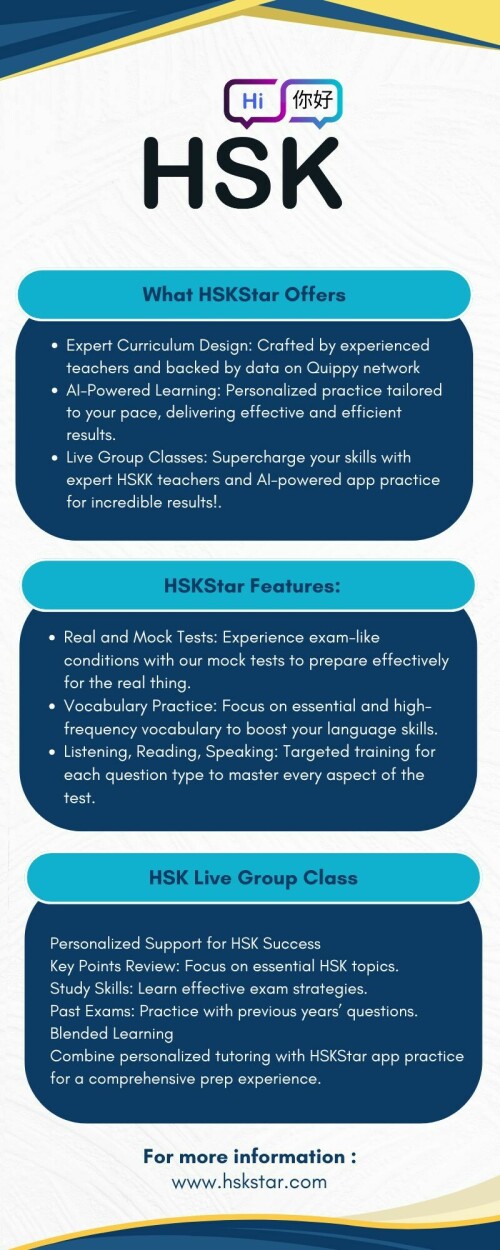 Hi 你好

HSK

What HSKStar Offers

- Expert Curriculum Design: Crafted by experienced teachers and backed by data on Quippy network
- AI-Powered Learning: Personalized practice tailored to your pace, delivering effective and efficient results.
- Live Group Classes: Supercharge your skills with expert HSKK teachers and AI-powered app practice for incredible results!.

HSKStar Features:

- Real and Mock Tests: Experience exam-like conditions with our mock tests to prepare effectively for the real thing.
- Vocabulary Practice: Focus on essential and high-frequency vocabulary to boost your language skills.
- Listening, Reading, Speaking: Targeted training for each question type to master every aspect of the test.

HSK Live Group Class

Personalized Support for HSK Success
Key Points Review: Focus on essential HSK topics.
Study Skills: Learn effective exam strategies.
Past Exams: Practice with previous years' questions.
Blended Learning
Combine personalized tutoring with HSKStar app practice for a comprehensive prep experience.

For more information :
www.hskstar.com